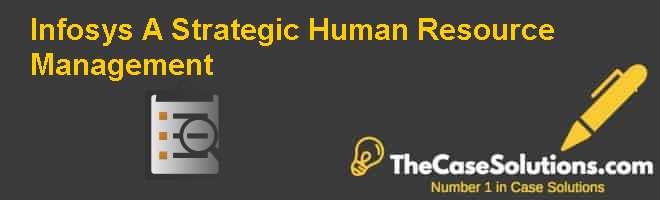 Infosys A Strategic Human Resource Management

TheCaseSolutions.com
Number 1 in Case Solutions